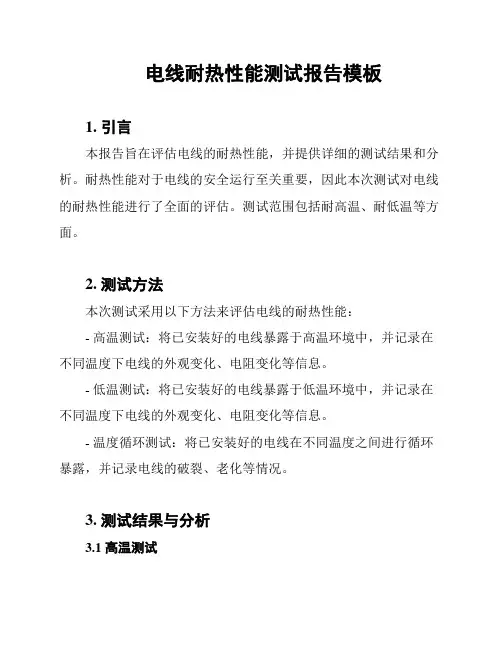 电线耐热性能测试报告模板

1. 引言

本报告旨在评估电线的耐热性能，并提供详细的测试结果和分析。耐热性能对于电线的安全运行至关重要，因此本次测试对电线的耐热性能进行了全面的评估。测试范围包括耐高温、耐低温等方面。

2. 测试方法

本次测试采用以下方法来评估电线的耐热性能：

- 高温测试：将已安装好的电线暴露于高温环境中，并记录在不同温度下电线的外观变化、电阻变化等信息。

- 低温测试：将已安装好的电线暴露于低温环境中，并记录在不同温度下电线的外观变化、电阻变化等信息。

- 温度循环测试：将已安装好的电线在不同温度之间进行循环暴露，并记录电线的破裂、老化等情况。

3. 测试结果与分析

3.1 高温测试